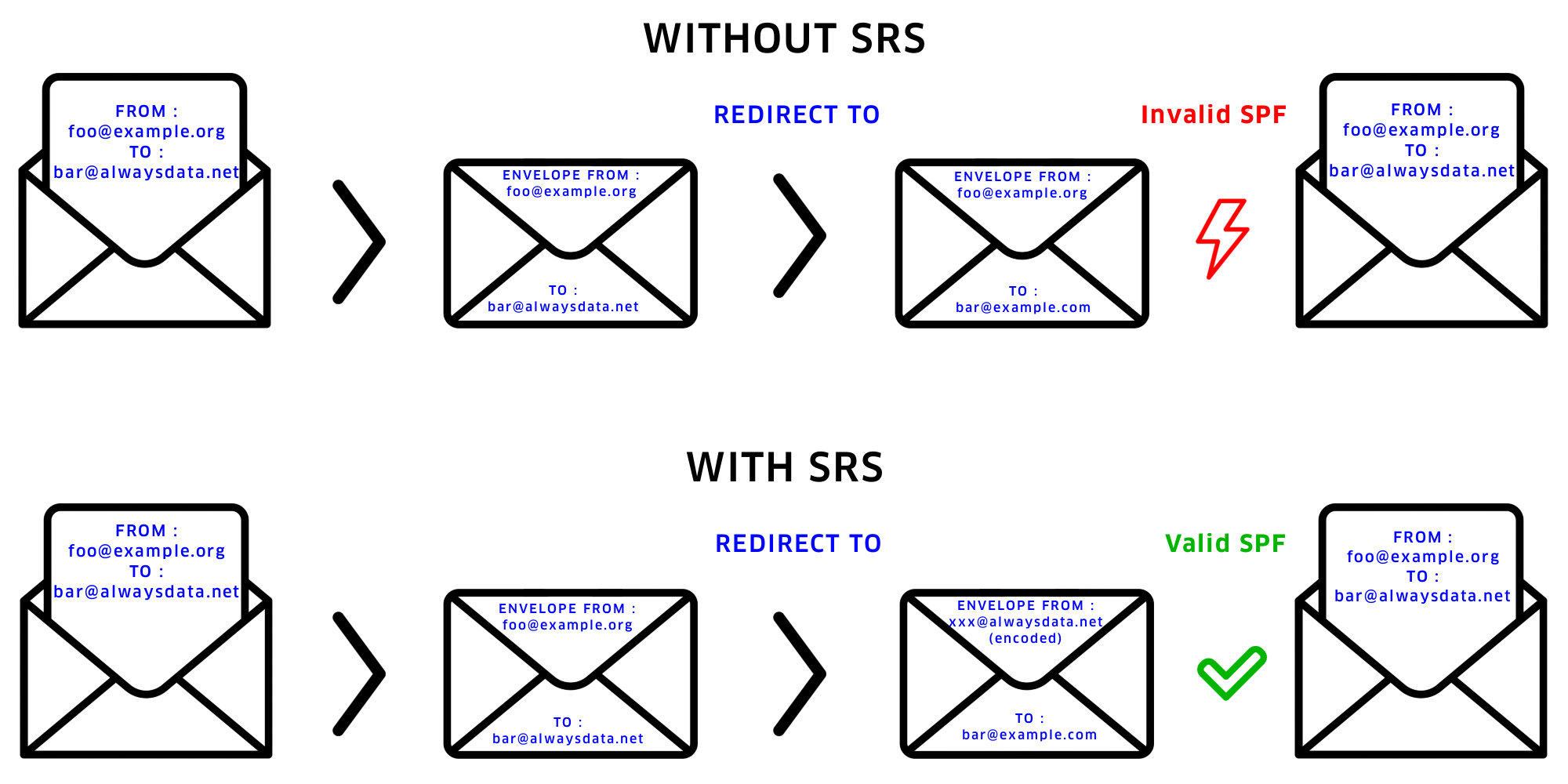 WITHOUT SRS

FROM :
foo@example.org
TO :
bar@alwaysdata.net

ENVELOPE FROM :
foo@example.org

TO :
bar@alwaysdata.net

REDIRECT TO

ENVELOPE FROM :
foo@example.org

TO :
bar@example.com

Invalid SPF

FROM :
foo@example.org
TO :
bar@alwaysdata.net

WITH SRS

FROM :
foo@example.org
TO :
bar@alwaysdata.net

ENVELOPE FROM :
foo@example.org

TO :
bar@alwaysdata.net

REDIRECT TO

ENVELOPE FROM :
xxx@alwaysdata.net
(encoded)

TO :
bar@example.com

Valid SPF

FROM :
foo@example.org
TO :
bar@alwaysdata.net